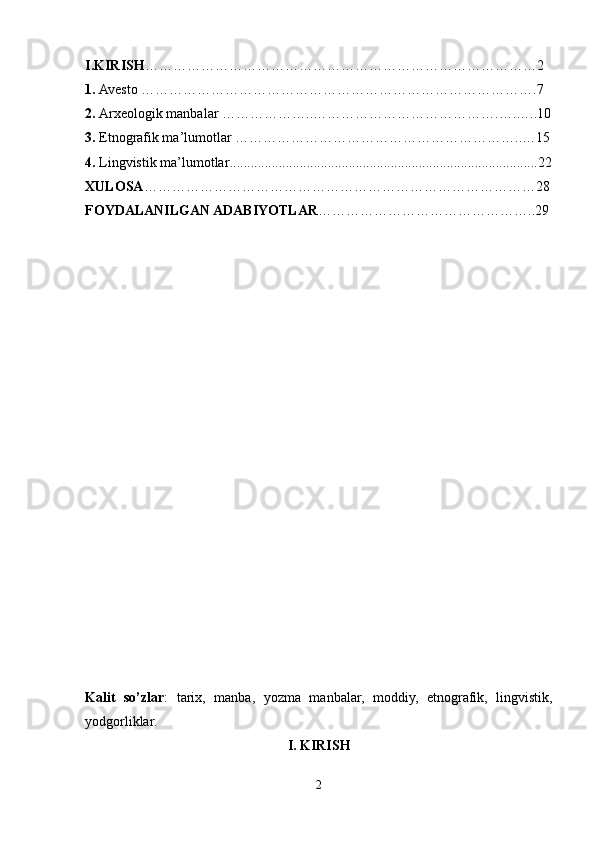 I.KIRISH 2

1. Avesto 7

2. Arxeologik manbalar 10

3. Etnografik ma'lumotlar 15

4. Lingvistik ma'lumotlar 22

XULOSA 28

FOYDALANILGAN ADABIYOTLAR 29

Kalit so'zlar: tarix, manba, yozma manbalar, moddiy, etnografik, lingvistik, yodgorliklar.

I. KIRISH

2

Docx.uz